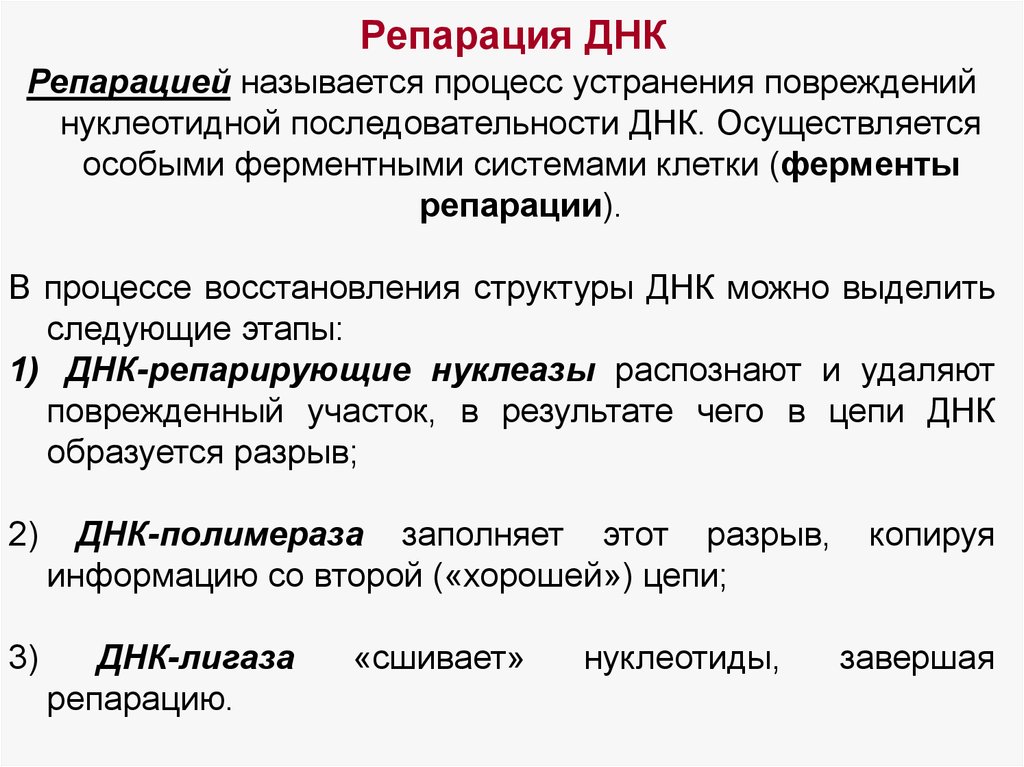 Репарация ДНК

Репарацией называется процесс устранения повреждений нуклеотидной последовательности ДНК. Осуществляется особыми ферментными системами клетки (ферменты репарации).

В процессе восстановления структуры ДНК можно выделить следующие этапы:
1) ДНК-репарирующие нуклеазы распознают и удаляют поврежденный участок, в результате чего в цепи ДНК образуется разрыв;

2) ДНК-полимераза заполняет этот разрыв, копируя информацию со второй («хорошей») цепи;

3) ДНК-лигаза «сшивает» нуклеотиды, завершая репарацию.